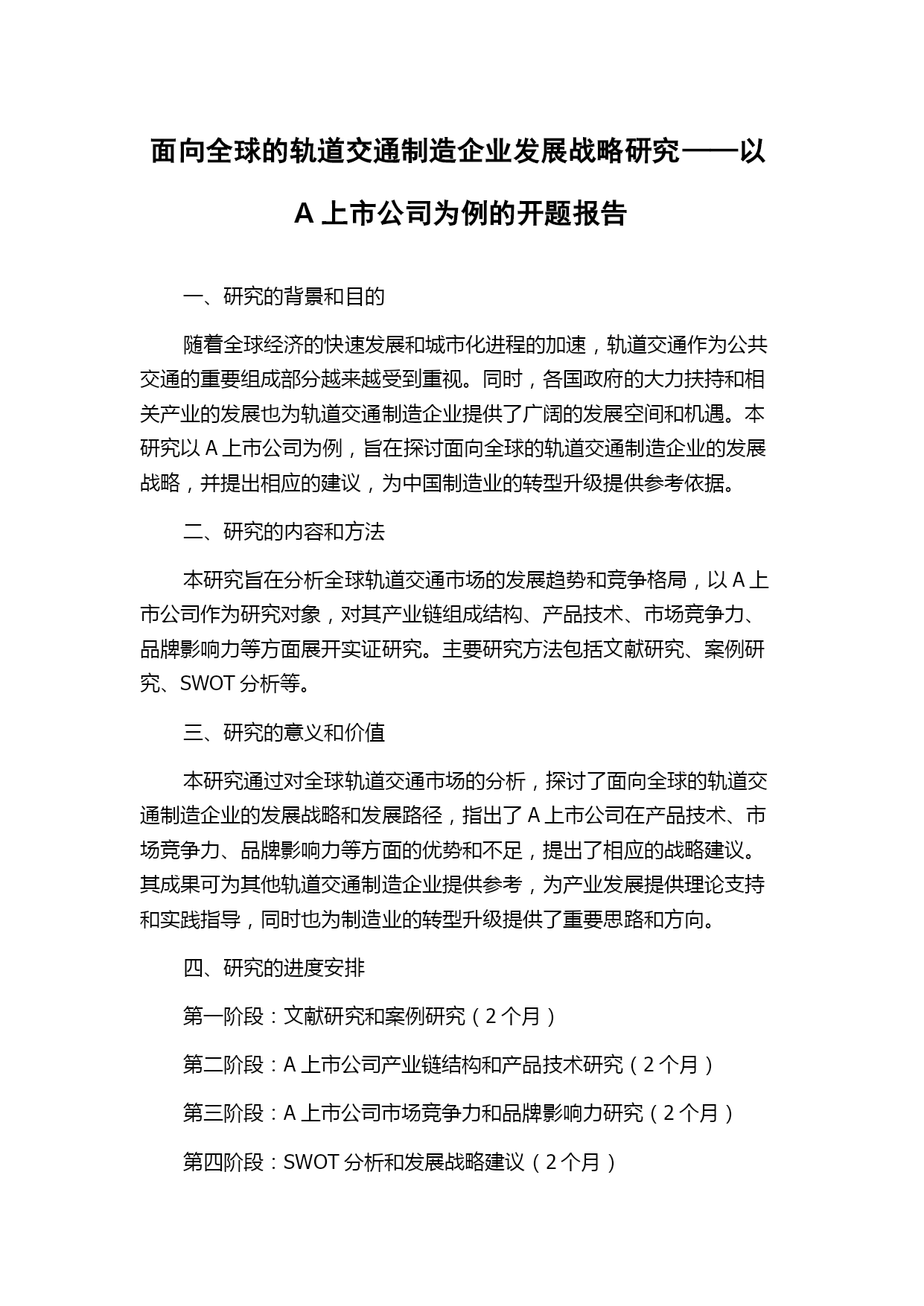 面向全球的轨道交通制造企业发展战略研究——以A上市公司为例的开题报告

一、研究的背景和目的

随着全球经济的快速发展和城市化进程的加速，轨道交通作为公共交通的重要组成部分越来越受到重视。同时，各国政府的大力扶持和相关产业的发展也为轨道交通制造企业提供了广阔的发展空间和机遇。本研究以A上市公司为例，旨在探讨面向全球的轨道交通制造企业的发展战略，并提出相应的建议，为中国制造业的转型升级提供参考依据。

二、研究的内容和方法

本研究旨在分析全球轨道交通市场的发展趋势和竞争格局，以A上市公司作为研究对象，对其产业链组成结构、产品技术、市场竞争力、品牌影响力等方面展开实证研究。主要研究方法包括文献研究、案例研究、SWOT分析等。

三、研究的意义和价值

本研究通过对全球轨道交通市场的分析，探讨了面向全球的轨道交通制造企业的发展战略和发展路径，指出了A上市公司在产品技术、市场竞争力、品牌影响力等方面的优势和不足，提出了相应的战略建议。其成果可为其他轨道交通制造企业提供参考，为产业发展提供理论支持和实践指导，同时也为制造业的转型升级提供了重要思路和方向。

四、研究的进度安排

第一阶段：文献研究和案例研究（2个月）

第二阶段：A上市公司产业链结构和产品技术研究（2个月）

第三阶段：A上市公司市场竞争力和品牌影响力研究（2个月）

第四阶段：SWOT分析和发展战略建议（2个月）